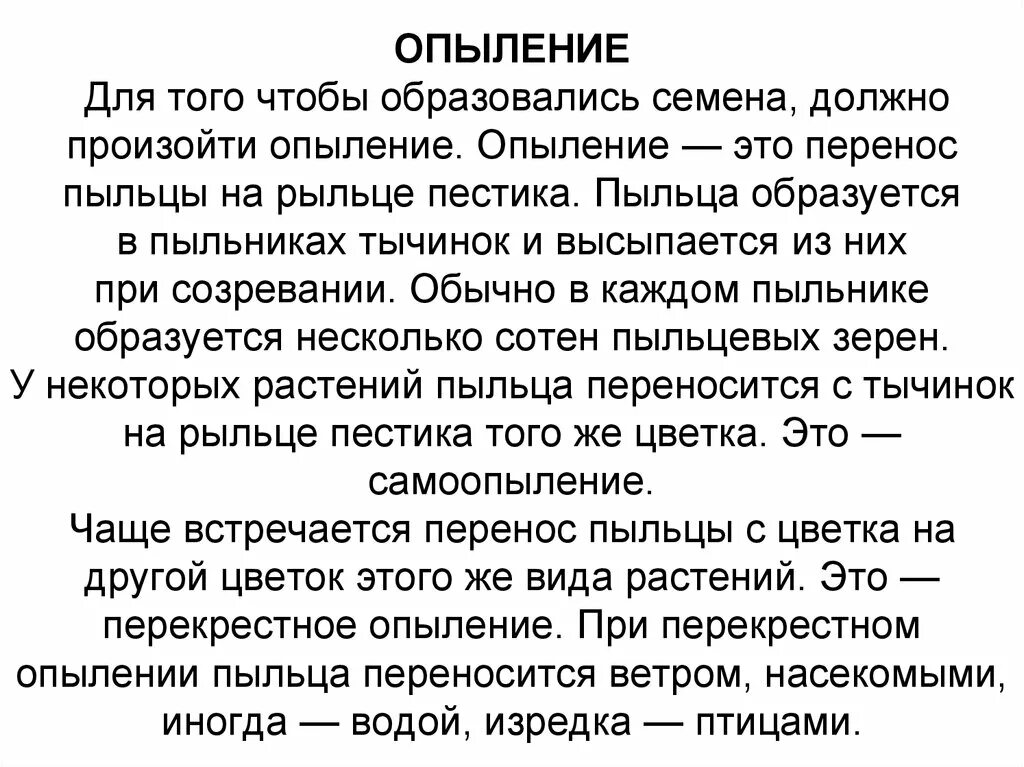 ОПЫЛЕНИЕ

Для того чтобы образовались семена, должно произойти опыление. Опыление — это перенос пыльцы на рыльце пестика. Пыльца образуется в пыльниках тычинок и высыпается из них при созревании. Обычно в каждом пыльнике образуется несколько сотен пыльцевых зерен.

У некоторых растений пыльца переносится с тычинок на рыльце пестика того же цветка. Это — самоопыление.

Чаще встречается перенос пыльцы с цветка на другой цветок этого же вида растений. Это — перекрестное опыление. При перекрестном опылении пыльца переносится ветром, насекомыми, иногда — водой, изредка — птицами.